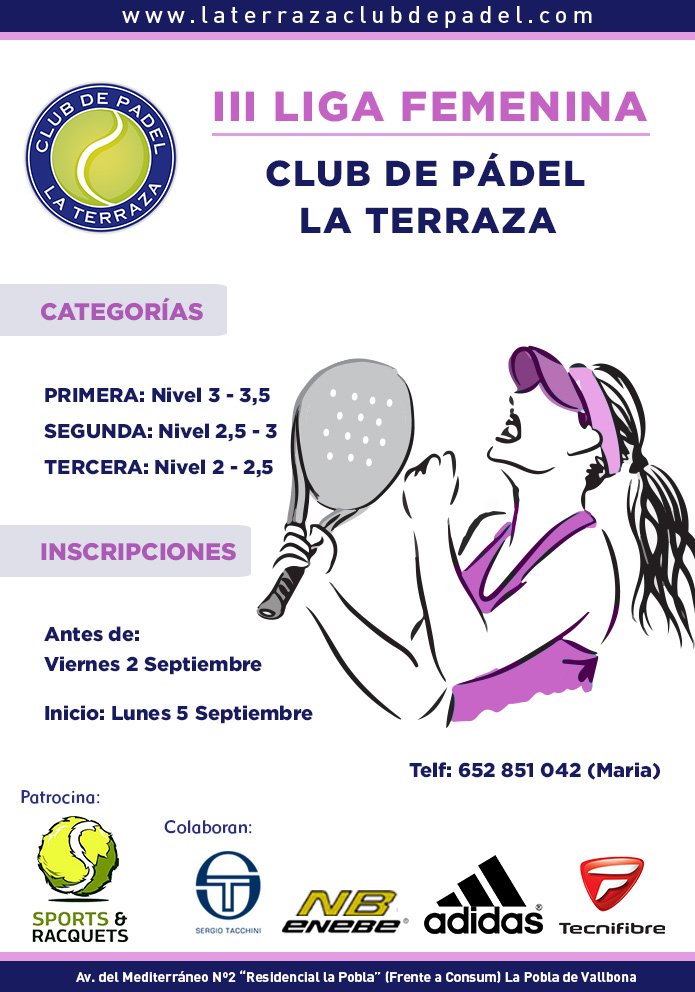 www.laterrazaclubdepadel.com

CLUB DE PADEL LA TERRAZA

III LIGA FEMENINA

CLUB DE PÁDEL LA TERRAZA

CATEGORÍAS

PRIMERA: Nivel 3 - 3,5
SEGUNDA: Nivel 2,5 - 3
TERCERA: Nivel 2 - 2,5

INSCRIPCIONES

Antes de:
Viernes 2 Septiembre

Inicio: Lunes 5 Septiembre

Telf: 652 851 042 (Maria)

Patrocina:

SPORTS & RACQUETS

Colaboran:

SERGIO TACCHINI

NB ENEBE

adidas

Tecnifibre

Av. del Mediterráneo Nº2 "Residencial la Pobla" (Frente a Consum) La Pobla de Vallbona